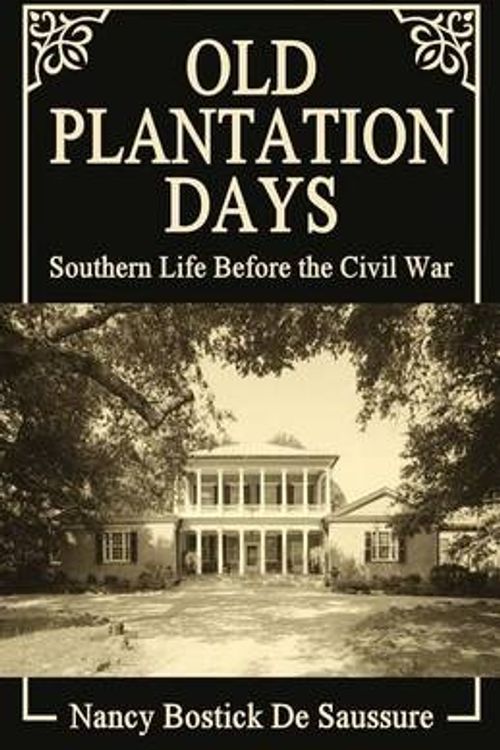 OLD PLANTATION DAYS

Southern Life Before the Civil War

Nancy Bostick De Saussure